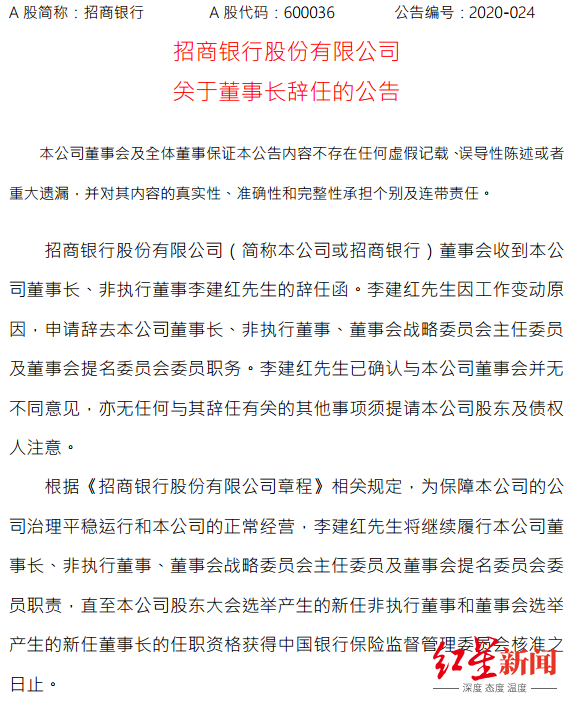 A 股简称：招商银行　　A 股代码：600036　　公告编号：2020-024

招商银行股份有限公司
关于董事长辞任的公告

本公司董事会及全体董事保证本公告内容不存在任何虚假记载、误导性陈述或者重大遗漏，并对其内容的真实性、准确性和完整性承担个别及连带责任。

招商银行股份有限公司（简称本公司或招商银行）董事会收到本公司董事长、非执行董事李建红先生的辞任函。李建红先生因工作变动原因，申请辞去本公司董事长、非执行董事、董事会战略委员会主任委员及董事会提名委员会委员职务。李建红先生已确认与本公司董事会并无不同意见，亦无任何与其辞任有关的其他事项须提请本公司股东及债权人注意。

根据《招商银行股份有限公司章程》相关规定，为保障本公司的公司治理平稳运行和本公司的正常经营，李建红先生将继续履行本公司董事长、非执行董事、董事会战略委员会主任委员及董事会提名委员会委员职责，直至本公司股东大会选举产生的新任非执行董事和董事会选举产生的新任董事长的任职资格获得中国银行保险监督管理委员会核准之日止。

红星新闻
深度 态度 温度